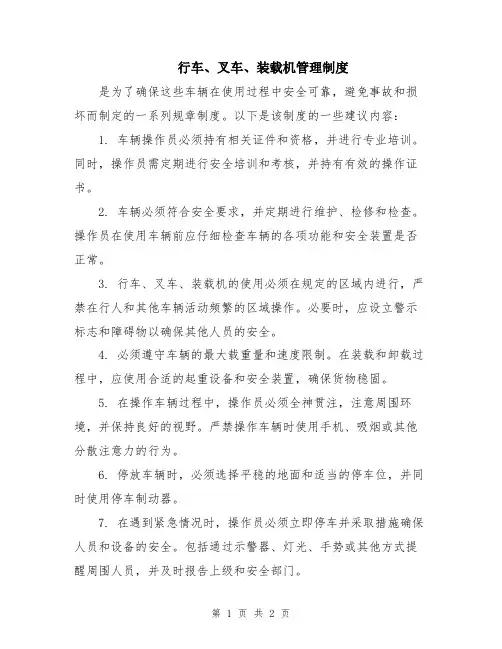 行车、叉车、装载机管理制度

是为了确保这些车辆在使用过程中安全可靠，避免事故和损坏而制定的一系列规章制度。以下是该制度的一些建议内容：

1. 车辆操作员必须持有相关证件和资格，并进行专业培训。同时，操作员需定期进行安全培训和考核，并持有有效的操作证书。

2. 车辆必须符合安全要求，并定期进行维护、检修和检查。操作员在使用车辆前应仔细检查车辆的各项功能和安全装置是否正常。

3. 行车、叉车、装载机的使用必须在规定的区域内进行，严禁在行人和其他车辆活动频繁的区域操作。必要时，应设立警示标志和障碍物以确保其他人员的安全。

4. 必须遵守车辆的最大载重量和速度限制。在装载和卸载过程中，应使用合适的起重设备和安全装置，确保货物稳固。

5. 在操作车辆过程中，操作员必须全神贯注，注意周围环境，并保持良好的视野。严禁操作车辆时使用手机、吸烟或其他分散注意力的行为。

6. 停放车辆时，必须选择平稳的地面和适当的停车位，并同时使用停车制动器。

7. 在遇到紧急情况时，操作员必须立即停车并采取措施确保人员和设备的安全。包括通过示警器、灯光、手势或其他方式提醒周围人员，并及时报告上级和安全部门。

第 1 页 共 2 页